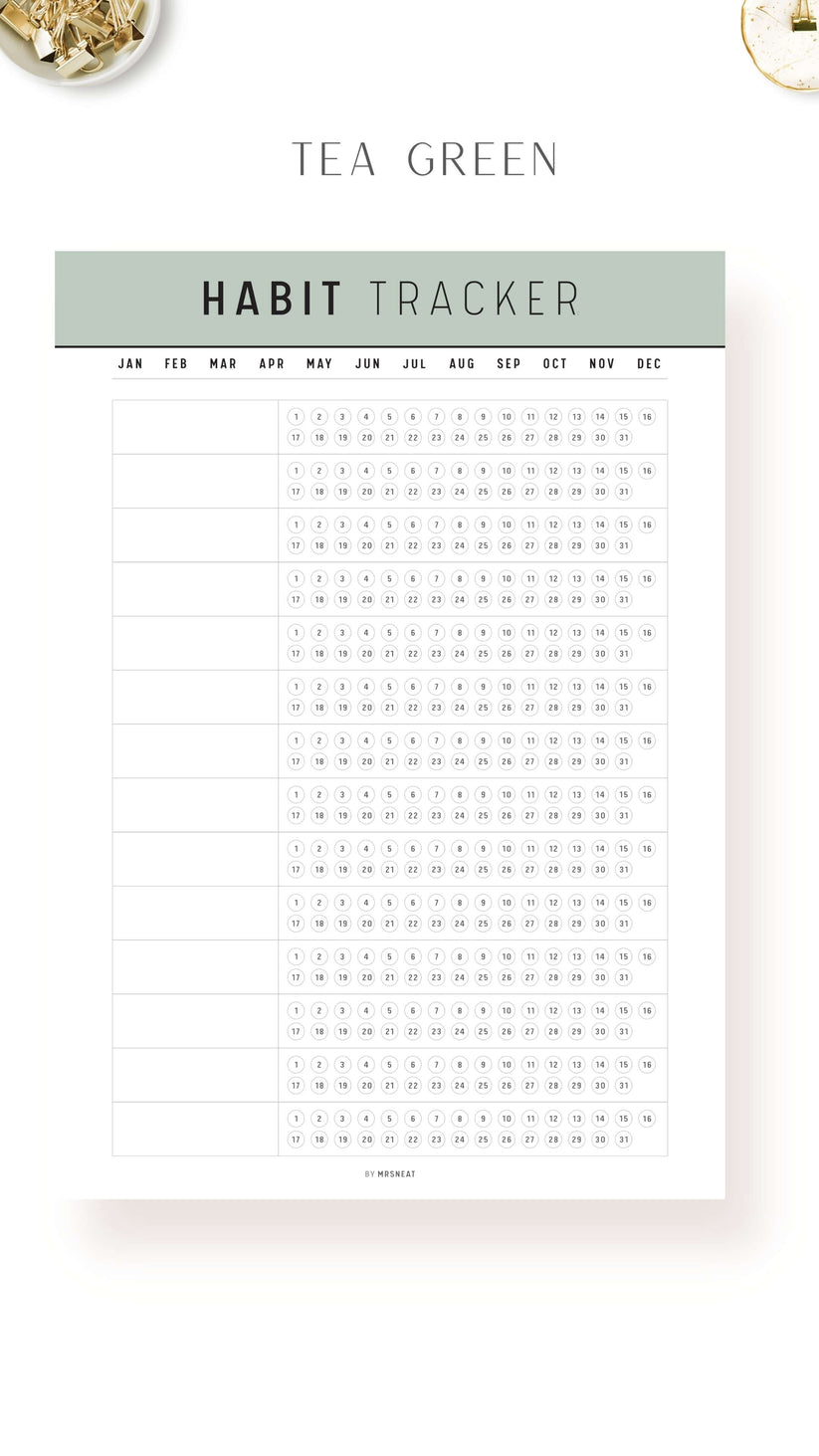 TEA GREEN

HABIT TRACKER

JAN FEB MAR APR MAY JUN JUL AUG SEP OCT NOV DEC

| | |
|---|---|
| | 1 2 3 4 5 6 7 8 9 10 11 12 13 14 15 16 17 18 19 20 21 22 23 24 25 26 27 28 29 30 31 |
| | 1 2 3 4 5 6 7 8 9 10 11 12 13 14 15 16 17 18 19 20 21 22 23 24 25 26 27 28 29 30 31 |
| | 1 2 3 4 5 6 7 8 9 10 11 12 13 14 15 16 17 18 19 20 21 22 23 24 25 26 27 28 29 30 31 |
| | 1 2 3 4 5 6 7 8 9 10 11 12 13 14 15 16 17 18 19 20 21 22 23 24 25 26 27 28 29 30 31 |
| | 1 2 3 4 5 6 7 8 9 10 11 12 13 14 15 16 17 18 19 20 21 22 23 24 25 26 27 28 29 30 31 |
| | 1 2 3 4 5 6 7 8 9 10 11 12 13 14 15 16 17 18 19 20 21 22 23 24 25 26 27 28 29 30 31 |
| | 1 2 3 4 5 6 7 8 9 10 11 12 13 14 15 16 17 18 19 20 21 22 23 24 25 26 27 28 29 30 31 |
| | 1 2 3 4 5 6 7 8 9 10 11 12 13 14 15 16 17 18 19 20 21 22 23 24 25 26 27 28 29 30 31 |
| | 1 2 3 4 5 6 7 8 9 10 11 12 13 14 15 16 17 18 19 20 21 22 23 24 25 26 27 28 29 30 31 |
| | 1 2 3 4 5 6 7 8 9 10 11 12 13 14 15 16 17 18 19 20 21 22 23 24 25 26 27 28 29 30 31 |
| | 1 2 3 4 5 6 7 8 9 10 11 12 13 14 15 16 17 18 19 20 21 22 23 24 25 26 27 28 29 30 31 |
| | 1 2 3 4 5 6 7 8 9 10 11 12 13 14 15 16 17 18 19 20 21 22 23 24 25 26 27 28 29 30 31 |
| | 1 2 3 4 5 6 7 8 9 10 11 12 13 14 15 16 17 18 19 20 21 22 23 24 25 26 27 28 29 30 31 |
| | 1 2 3 4 5 6 7 8 9 10 11 12 13 14 15 16 17 18 19 20 21 22 23 24 25 26 27 28 29 30 31 |

BY MRSNEAT